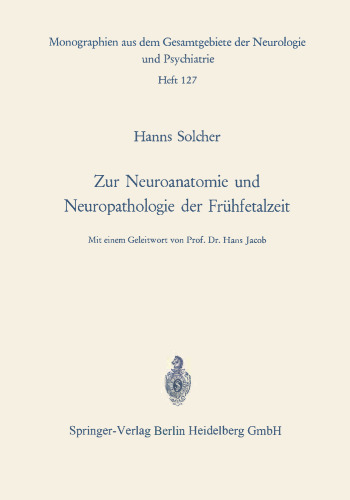 Monographien aus dem Gesamtgebiete der Neurologie und Psychiatrie

Heft 127

Hanns Solcher

Zur Neuroanatomie und Neuropathologie der Frühfetalzeit

Mit einem Geleitwort von Prof. Dr. Hans Jacob

Springer-Verlag Berlin Heidelberg GmbH